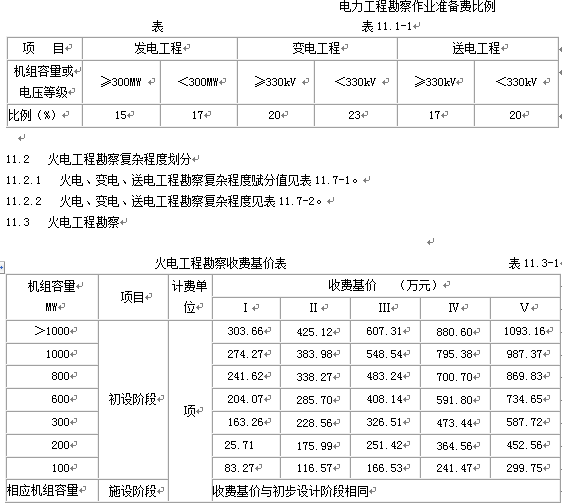 电力工程勘察作业准备费比例

表　　　　　　　　　　　　　　　　表 11.1-1

| 项　目 | 发电工程 | | 变电工程 | | 送电工程 | |
|---|---|---|---|---|---|---|
| 机组容量或电压等级 | ≥300MW | <300MW | ≥330kV | <330kV | ≥330kV | <330kV |
| 比例（%） | 15 | 17 | 20 | 23 | 17 | 20 |

11.2　火电工程勘察复杂程度划分

11.2.1　火电、变电、送电工程勘察复杂程度赋分值见表 11.7-1。

11.2.2　火电、变电、送电工程勘察复杂程度见表 11.7-2。

11.3　火电工程勘察

火电工程勘察收费基价表　　　　　　　　　　　　表 11.3-1

| 机组容量 MW | 项目 | 计费单位 | 收费基价　（万元） | | | | |
|---|---|---|---|---|---|---|---|
| | | | I | II | III | IV | V |
| >1000 | 初设阶段 | 项 | 303.66 | 425.12 | 607.31 | 880.60 | 1093.16 |
| 1000 | | | 274.27 | 383.98 | 548.54 | 795.38 | 987.37 |
| 800 | | | 241.62 | 338.27 | 483.24 | 700.70 | 869.83 |
| 600 | | | 204.07 | 285.70 | 408.14 | 591.80 | 734.65 |
| 300 | | | 163.26 | 228.56 | 326.51 | 473.44 | 587.72 |
| 200 | | | 25.71 | 175.99 | 251.42 | 364.56 | 452.56 |
| 100 | | | 83.27 | 116.57 | 166.53 | 241.47 | 299.75 |
| 相应机组容量 | 施设阶段 | | 收费基价与初步设计阶段相同 | | | | |